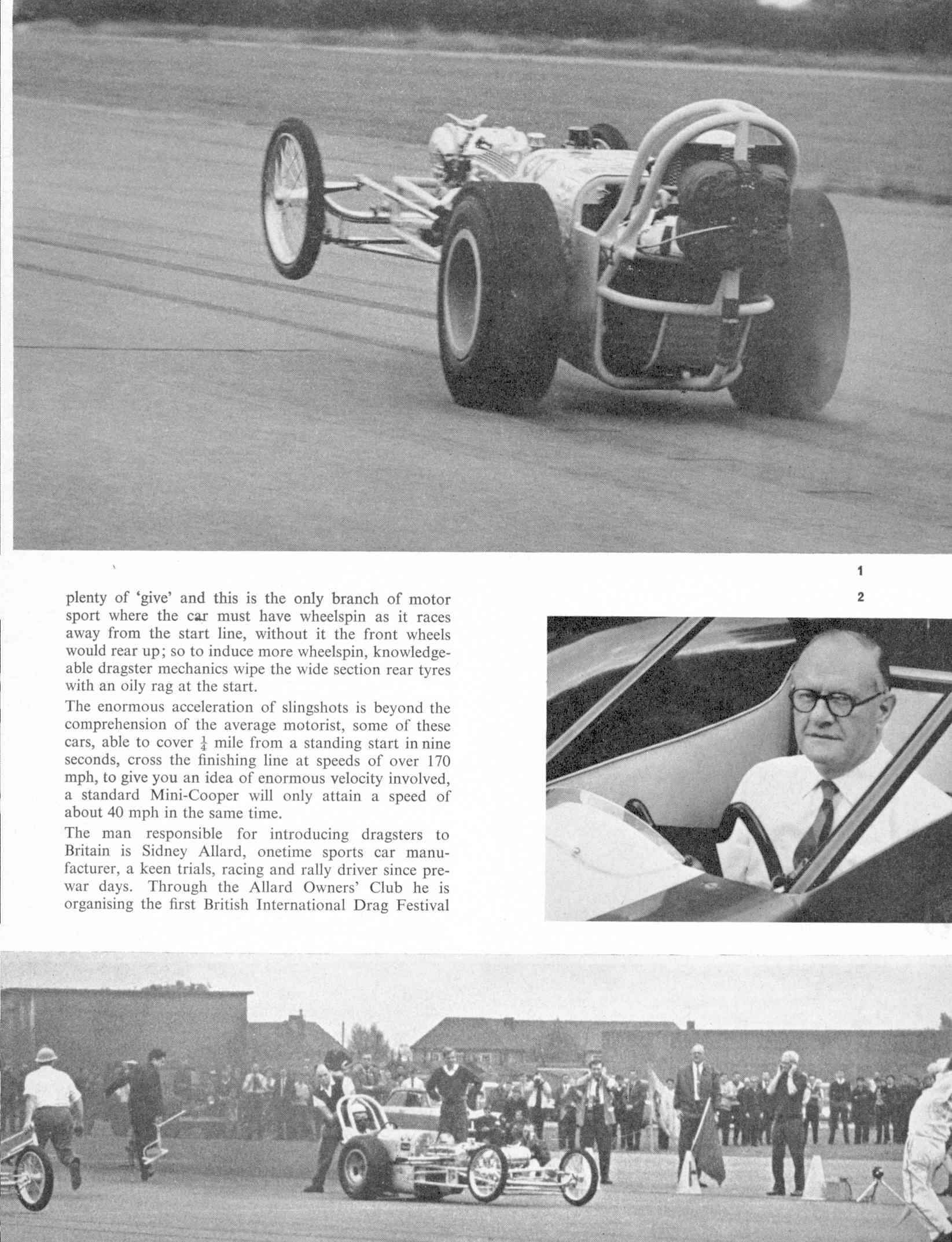 1

2

plenty of 'give' and this is the only branch of motor sport where the car must have wheelspin as it races away from the start line, without it the front wheels would rear up; so to induce more wheelspin, knowledgeable dragster mechanics wipe the wide section rear tyres with an oily rag at the start.

The enormous acceleration of slingshots is beyond the comprehension of the average motorist, some of these cars, able to cover $\frac{1}{4}$ mile from a standing start in nine seconds, cross the finishing line at speeds of over 170 mph, to give you an idea of enormous velocity involved, a standard Mini-Cooper will only attain a speed of about 40 mph in the same time.

The man responsible for introducing dragsters to Britain is Sidney Allard, onetime sports car manufacturer, a keen trials, racing and rally driver since prewar days. Through the Allard Owners' Club he is organising the first British International Drag Festival